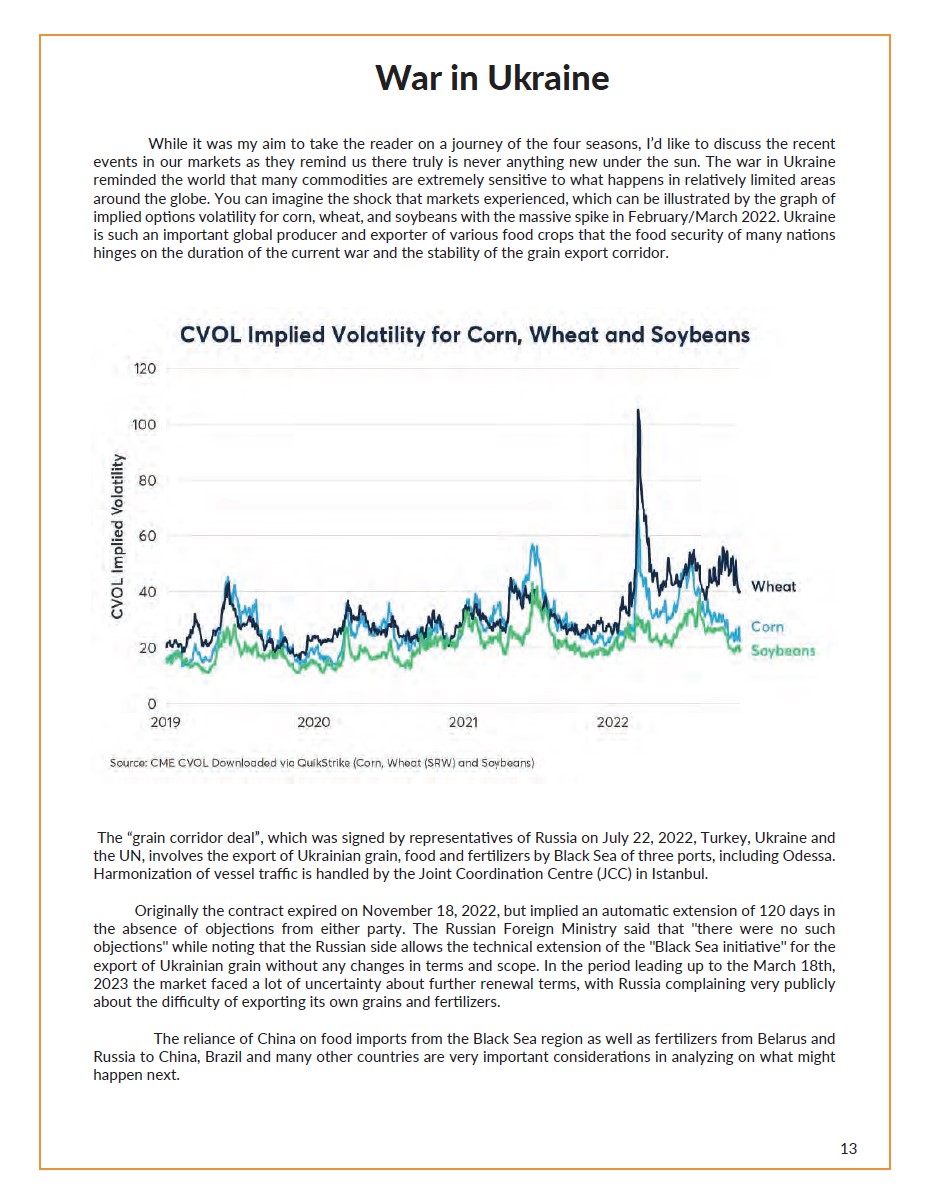 War in Ukraine

While it was my aim to take the reader on a journey of the four seasons, I'd like to discuss the recent events in our markets as they remind us there truly is never anything new under the sun. The war in Ukraine reminded the world that many commodities are extremely sensitive to what happens in relatively limited areas around the globe. You can imagine the shock that markets experienced, which can be illustrated by the graph of implied options volatility for corn, wheat, and soybeans with the massive spike in February/March 2022. Ukraine is such an important global producer and exporter of various food crops that the food security of many nations hinges on the duration of the current war and the stability of the grain export corridor.

CVOL Implied Volatility for Corn, Wheat and Soybeans

CVOL Implied Volatility

120
100
80
60
40
20
0

2019
2020
2021
2022

Wheat
Corn
Soybeans

Source: CME CVOL Downloaded via QuikStrike (Corn, Wheat (SRW) and Soybeans)

The "grain corridor deal", which was signed by representatives of Russia on July 22, 2022, Turkey, Ukraine and the UN, involves the export of Ukrainian grain, food and fertilizers by Black Sea of three ports, including Odessa. Harmonization of vessel traffic is handled by the Joint Coordination Centre (JCC) in Istanbul.

Originally the contract expired on November 18, 2022, but implied an automatic extension of 120 days in the absence of objections from either party. The Russian Foreign Ministry said that "there were no such objections" while noting that the Russian side allows the technical extension of the "Black Sea initiative" for the export of Ukrainian grain without any changes in terms and scope. In the period leading up to the March 18th, 2023 the market faced a lot of uncertainty about further renewal terms, with Russia complaining very publicly about the difficulty of exporting its own grains and fertilizers.

The reliance of China on food imports from the Black Sea region as well as fertilizers from Belarus and Russia to China, Brazil and many other countries are very important considerations in analyzing on what might happen next.

13